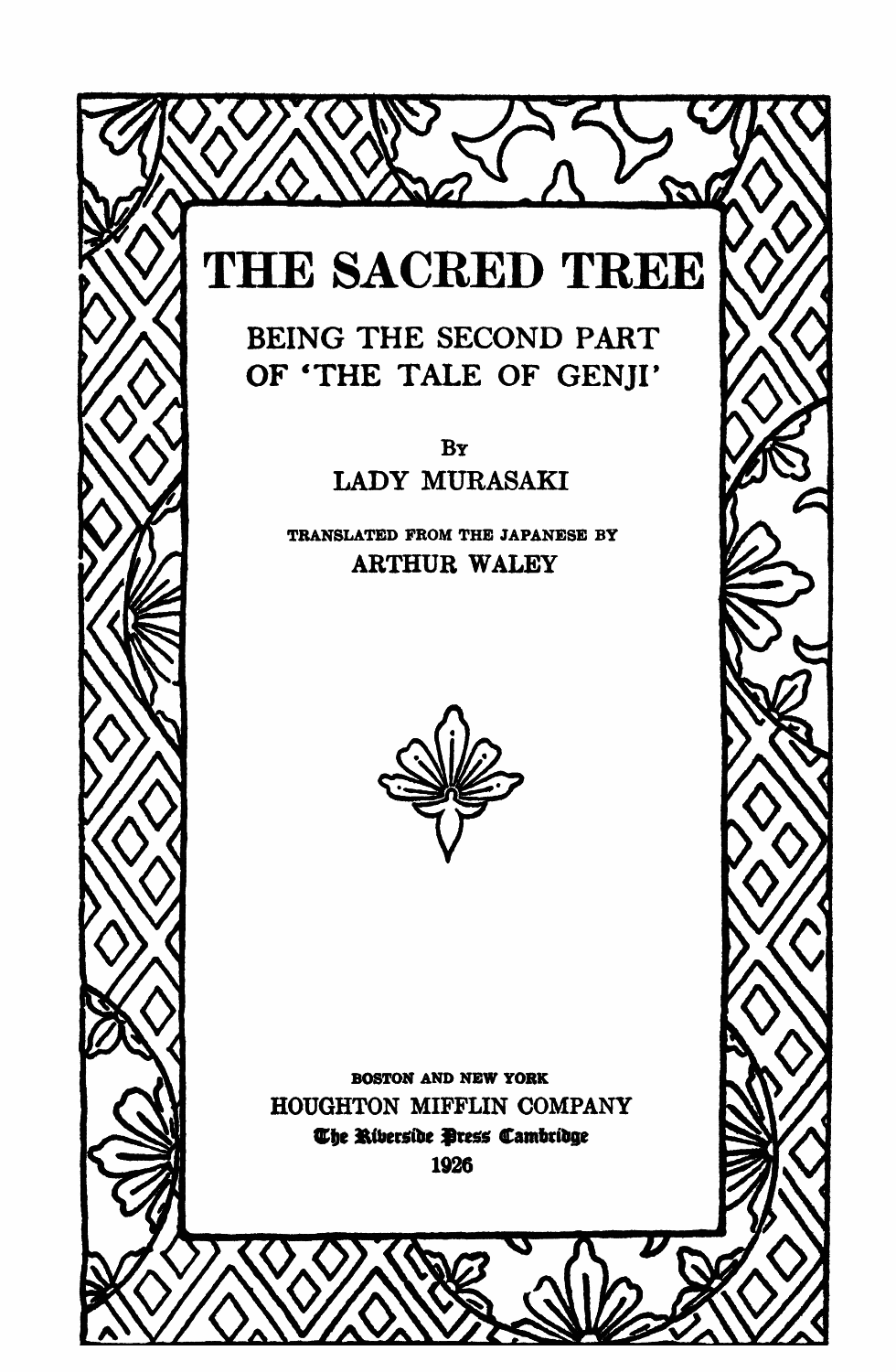 THE SACRED TREE

BEING THE SECOND PART
OF 'THE TALE OF GENJI'

By
LADY MURASAKI

TRANSLATED FROM THE JAPANESE BY
ARTHUR WALEY

BOSTON AND NEW YORK
HOUGHTON MIFFLIN COMPANY
The Riverside Press Cambridge
1926